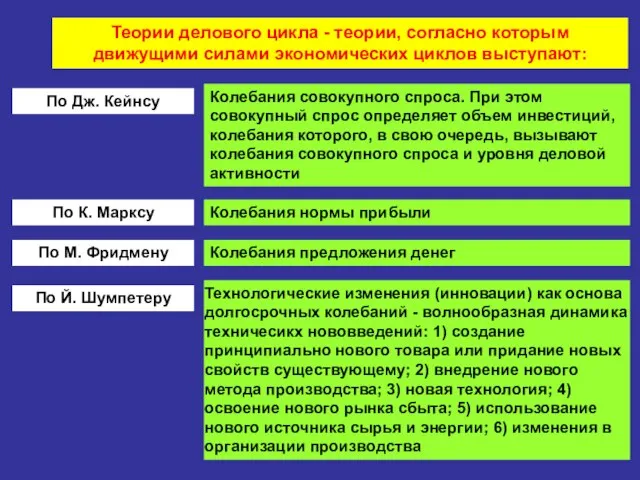 Теории делового цикла - теории, согласно которым движущими силами экономических циклов выступают:

По Дж. Кейнсу

Колебания совокупного спроса. При этом совокупный спрос определяет объем инвестиций, колебания которого, в свою очередь, вызывают колебания совокупного спроса и уровня деловой активности

По К. Марксу

Колебания нормы прибыли

По М. Фридмену

Колебания предложения денег

По Й. Шумпетеру

Технологические изменения (инновации) как основа долгосрочных колебаний - волнообразная динамика техничесикх нововведений: 1) создание принципиально нового товара или придание новых свойств существующему; 2) внедрение нового метода производства; 3) новая технология; 4) освоение нового рынка сбыта; 5) использование нового источника сырья и энергии; 6) изменения в организации производства